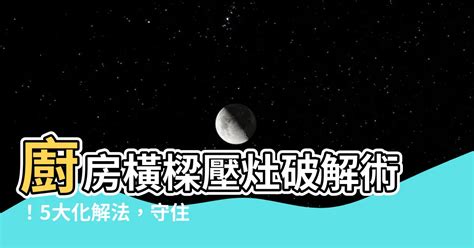 廚房橫樑壓灶破解術！5大化解法，守住